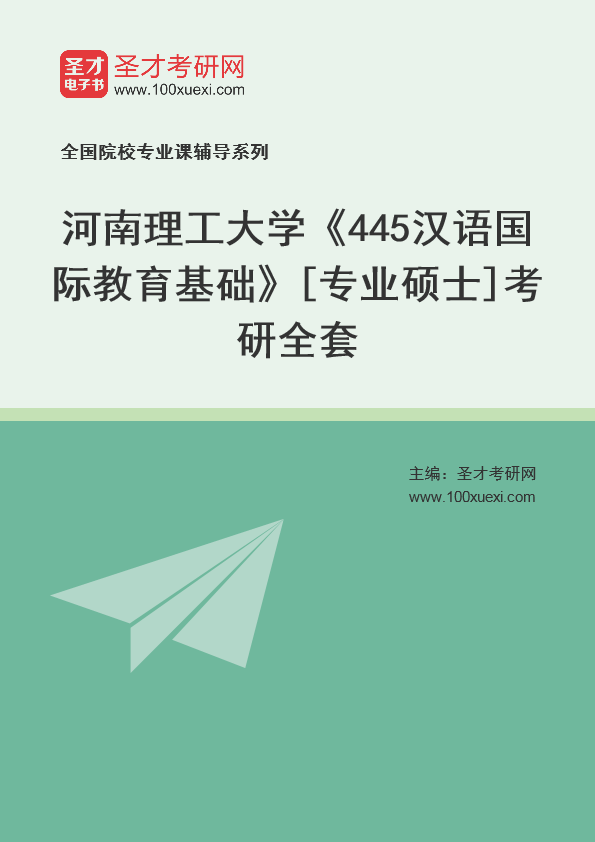 圣才
电子书
圣才考研网
www.100xuexi.com

全国院校专业课辅导系列

河南理工大学《445汉语国际教育基础》[专业硕士]考研全套

主编：圣才考研网
www.100xuexi.com